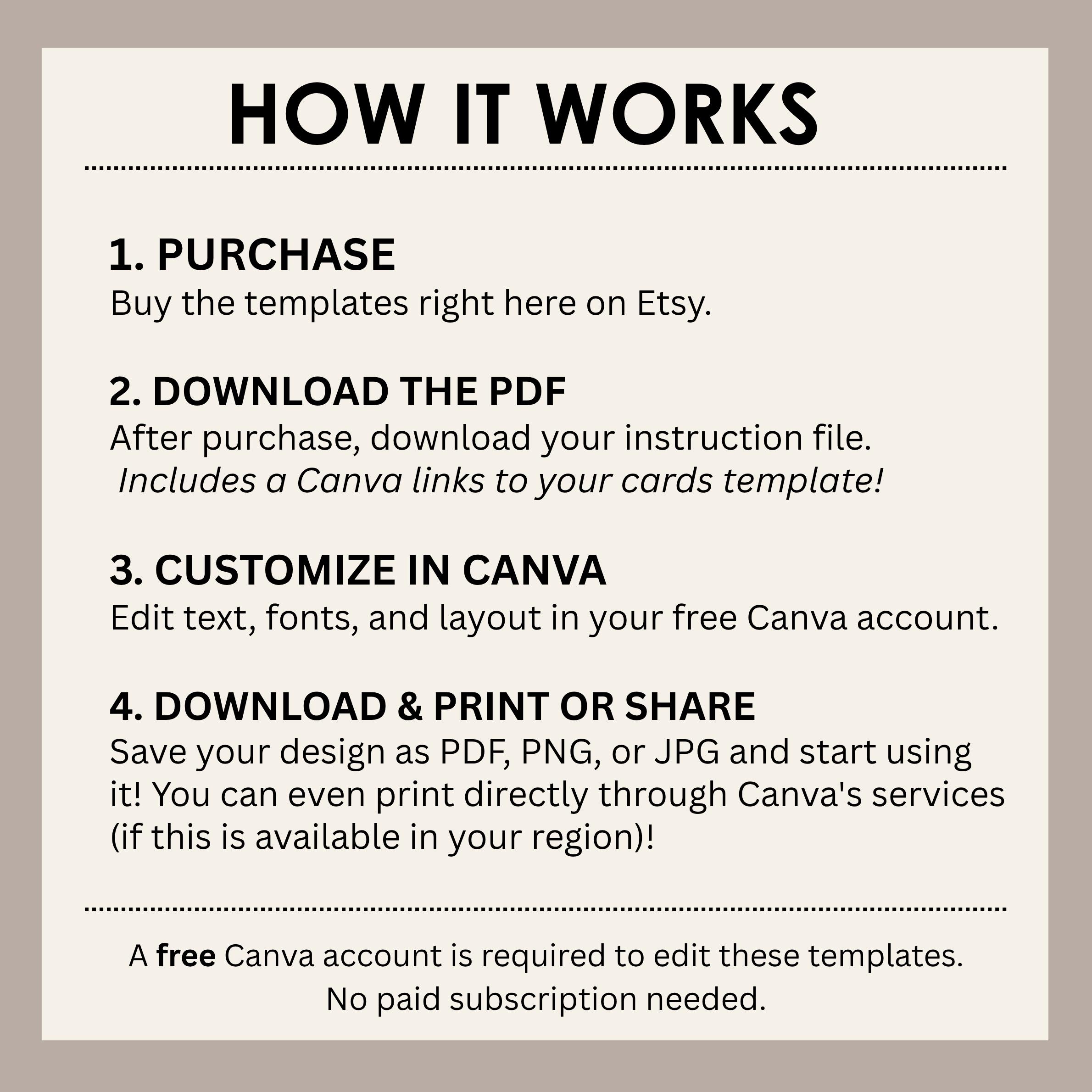 HOW IT WORKS

1. PURCHASE
Buy the templates right here on Etsy.

2. DOWNLOAD THE PDF
After purchase, download your instruction file. Includes a Canva links to your cards template!

3. CUSTOMIZE IN CANVA
Edit text, fonts, and layout in your free Canva account.

4. DOWNLOAD & PRINT OR SHARE
Save your design as PDF, PNG, or JPG and start using it! You can even print directly through Canva's services (if this is available in your region)!

A free Canva account is required to edit these templates. No paid subscription needed.